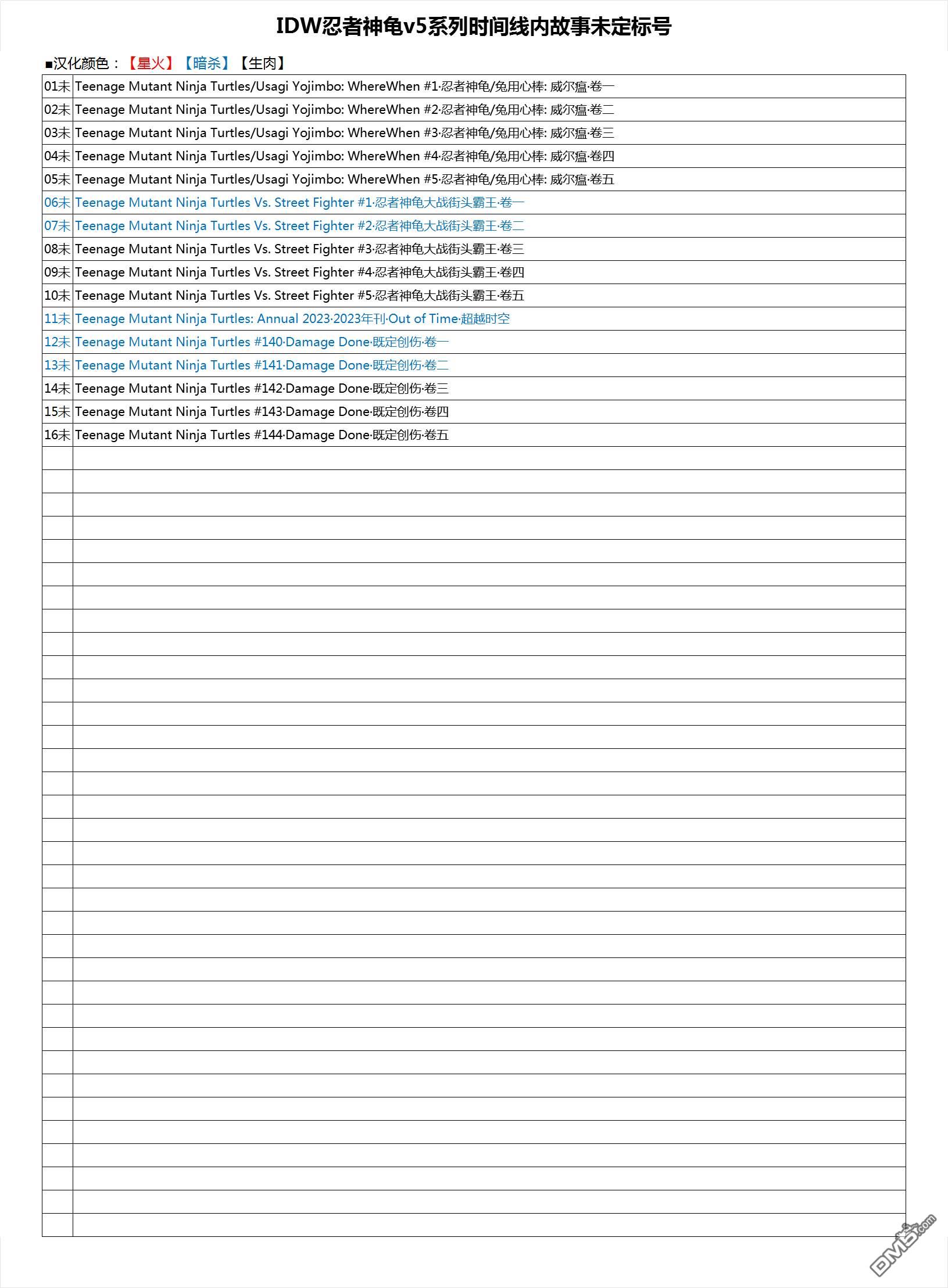 IDW忍者神龟v5系列时间线内故事未定标号

■汉化颜色：【星火】【暗杀】【生肉】

| | |
|---|---|
| 01未 | Teenage Mutant Ninja Turtles/Usagi Yojimbo: WhereWhen #1·忍者神龟/兔用心棒: 威尔瘟·卷一 |
| 02未 | Teenage Mutant Ninja Turtles/Usagi Yojimbo: WhereWhen #2·忍者神龟/兔用心棒: 威尔瘟·卷二 |
| 03未 | Teenage Mutant Ninja Turtles/Usagi Yojimbo: WhereWhen #3·忍者神龟/兔用心棒: 威尔瘟·卷三 |
| 04未 | Teenage Mutant Ninja Turtles/Usagi Yojimbo: WhereWhen #4·忍者神龟/兔用心棒: 威尔瘟·卷四 |
| 05未 | Teenage Mutant Ninja Turtles/Usagi Yojimbo: WhereWhen #5·忍者神龟/兔用心棒: 威尔瘟·卷五 |
| 06未 | Teenage Mutant Ninja Turtles Vs. Street Fighter #1·忍者神龟大战街头霸王·卷一 |
| 07未 | Teenage Mutant Ninja Turtles Vs. Street Fighter #2·忍者神龟大战街头霸王·卷二 |
| 08未 | Teenage Mutant Ninja Turtles Vs. Street Fighter #3·忍者神龟大战街头霸王·卷三 |
| 09未 | Teenage Mutant Ninja Turtles Vs. Street Fighter #4·忍者神龟大战街头霸王·卷四 |
| 10未 | Teenage Mutant Ninja Turtles Vs. Street Fighter #5·忍者神龟大战街头霸王·卷五 |
| 11未 | Teenage Mutant Ninja Turtles: Annual 2023·2023年刊·Out of Time·超越时空 |
| 12未 | Teenage Mutant Ninja Turtles #140·Damage Done·既定创伤·卷一 |
| 13未 | Teenage Mutant Ninja Turtles #141·Damage Done·既定创伤·卷二 |
| 14未 | Teenage Mutant Ninja Turtles #142·Damage Done·既定创伤·卷三 |
| 15未 | Teenage Mutant Ninja Turtles #143·Damage Done·既定创伤·卷四 |
| 16未 | Teenage Mutant Ninja Turtles #144·Damage Done·既定创伤·卷五 |

DM5.com